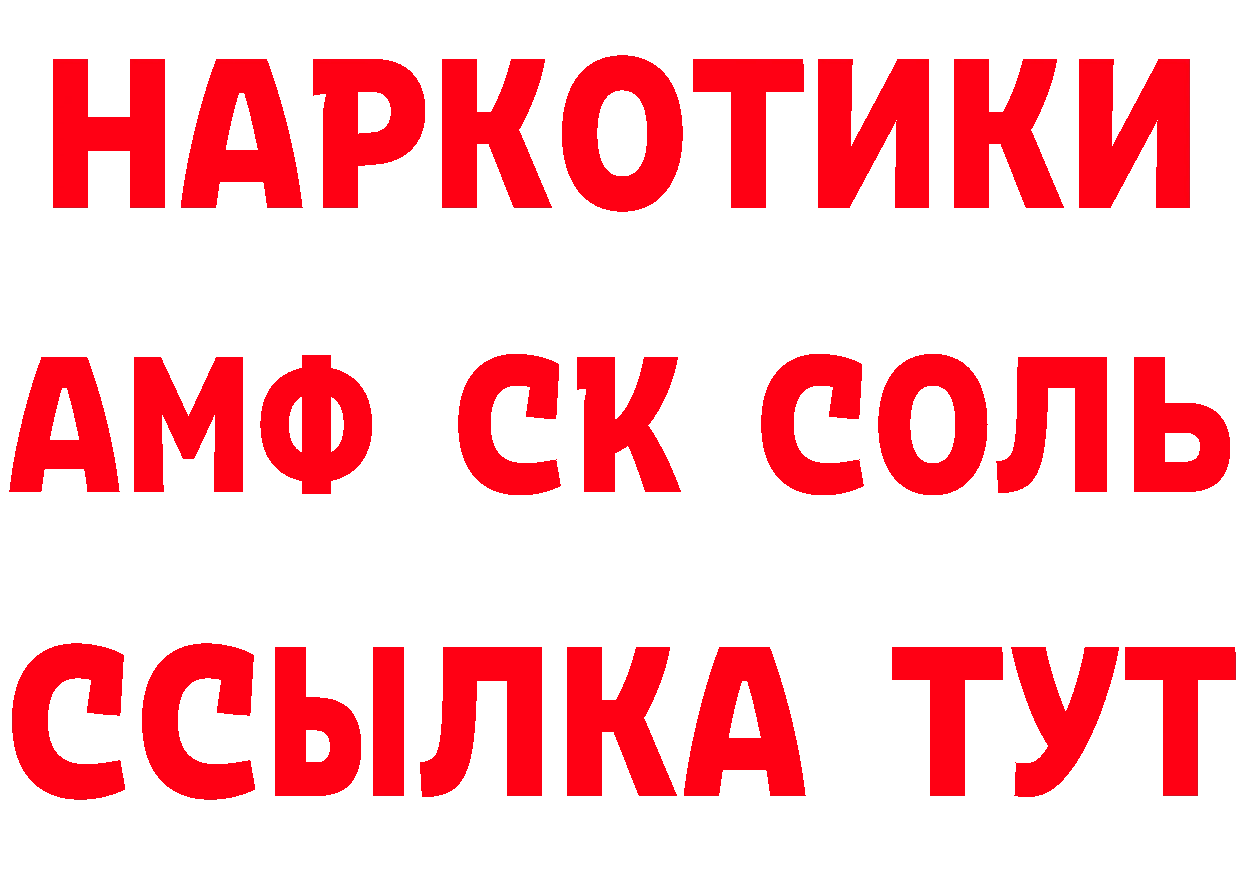 НАРКОТИКИ

АМФ СК СОЛЬ

ССЫЛКА ТУТ